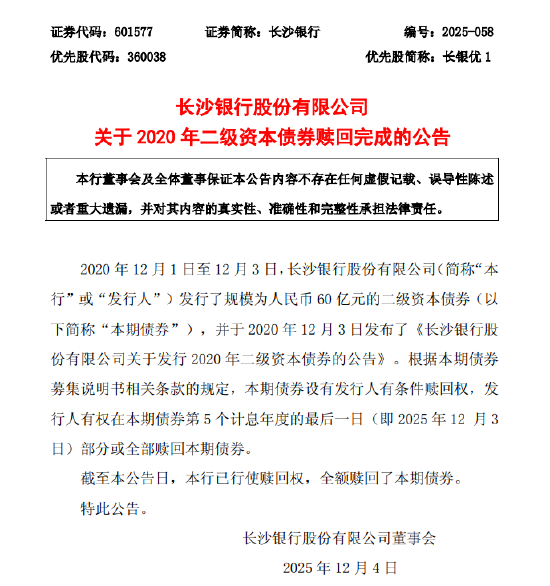 证券代码：601577　　证券简称：长沙银行　　编号：2025-058
优先股代码：360038　　优先股简称：长银优 1

长沙银行股份有限公司
关于 2020 年二级资本债券赎回完成的公告

本行董事会及全体董事保证本公告内容不存在任何虚假记载、误导性陈述或者重大遗漏，并对其内容的真实性、准确性和完整性承担法律责任。

2020 年 12 月 1 日至 12 月 3 日，长沙银行股份有限公司（简称“本行”或“发行人”）发行了规模为人民币 60 亿元的二级资本债券（以下简称“本期债券”），并于 2020 年 12 月 3 日发布了《长沙银行股份有限公司关于发行 2020 年二级资本债券的公告》。根据本期债券募集说明书相关条款的规定，本期债券设有发行人有条件赎回权，发行人有权在本期债券第 5 个计息年度的最后一日（即 2025 年 12 月 3 日）部分或全部赎回本期债券。

截至本公告日，本行已行使赎回权，全额赎回了本期债券。

特此公告。

长沙银行股份有限公司董事会
2025 年 12 月 4 日